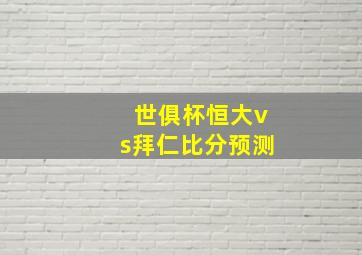 世俱杯恒大vs拜仁比分预测